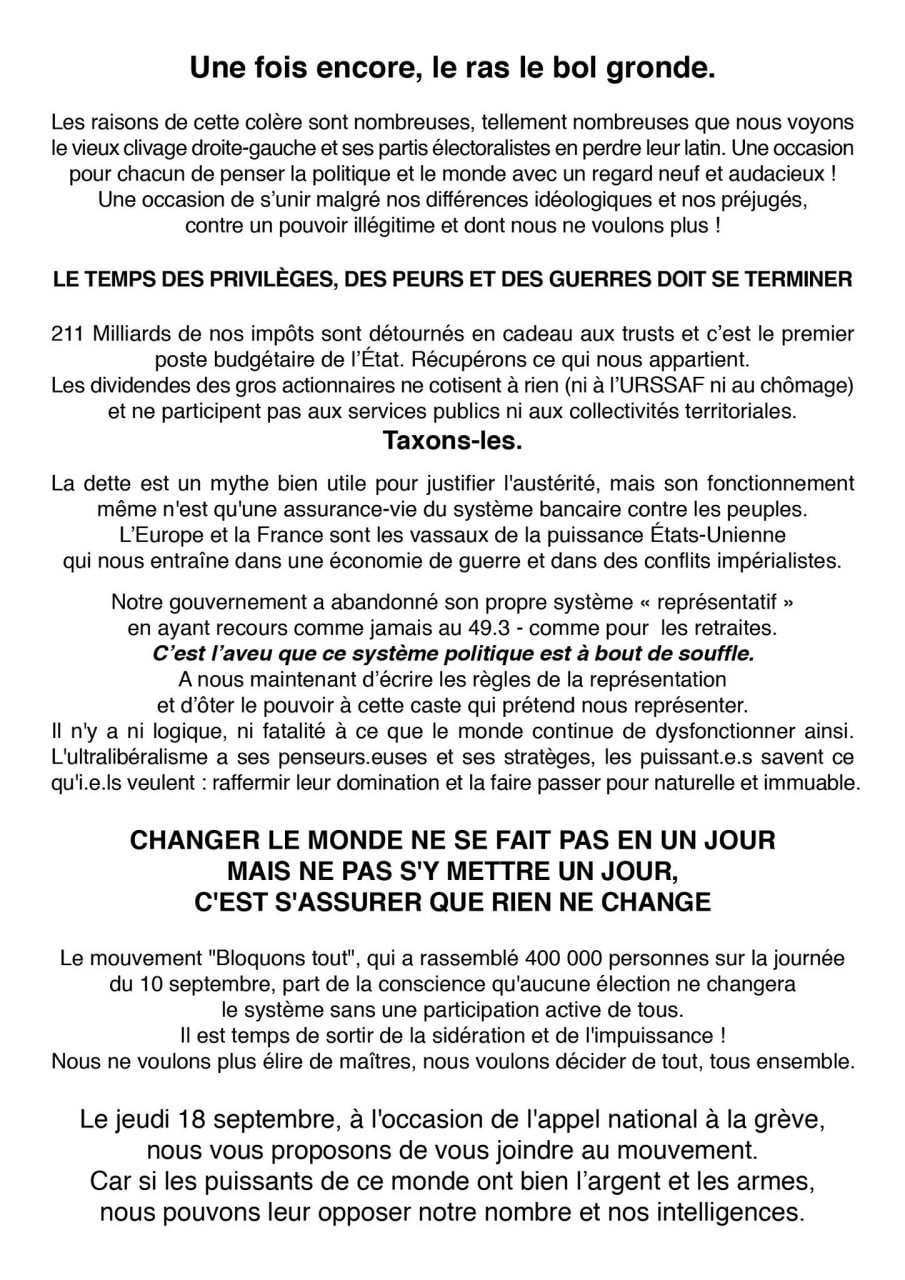 Une fois encore, le ras le bol gronde.

Les raisons de cette colère sont nombreuses, tellement nombreuses que nous voyons le vieux clivage droite-gauche et ses partis électoralistes en perdre leur latin. Une occasion pour chacun de penser la politique et le monde avec un regard neuf et audacieux ! Une occasion de s'unir malgré nos différences idéologiques et nos préjugés, contre un pouvoir illégitime et dont nous ne voulons plus !

LE TEMPS DES PRIVILÈGES, DES PEURS ET DES GUERRES DOIT SE TERMINER

211 Milliards de nos impôts sont détournés en cadeau aux trusts et c'est le premier poste budgétaire de l'État. Récupérons ce qui nous appartient.
Les dividendes des gros actionnaires ne cotisent à rien (ni à l'URSSAF ni au chômage) et ne participent pas aux services publics ni aux collectivités territoriales.
Taxons-les.

La dette est un mythe bien utile pour justifier l'austérité, mais son fonctionnement même n'est qu'une assurance-vie du système bancaire contre les peuples.
L'Europe et la France sont les vassaux de la puissance États-Unienne qui nous entraîne dans une économie de guerre et dans des conflits impérialistes.

Notre gouvernement a abandonné son propre système « représentatif » en ayant recours comme jamais au 49.3 - comme pour les retraites.
C'est l'aveu que ce système politique est à bout de souffle.
A nous maintenant d'écrire les règles de la représentation et d'ôter le pouvoir à cette caste qui prétend nous représenter.
Il n'y a ni logique, ni fatalité à ce que le monde continue de dysfonctionner ainsi. L'ultralibéralisme a ses penseurs.euses et ses stratèges, les puissant.e.s savent ce qu'i.e.ls veulent : raffermir leur domination et la faire passer pour naturelle et immuable.

CHANGER LE MONDE NE SE FAIT PAS EN UN JOUR
MAIS NE PAS S'Y METTRE UN JOUR,
C'EST S'ASSURER QUE RIEN NE CHANGE

Le mouvement "Bloquons tout", qui a rassemblé 400 000 personnes sur la journée du 10 septembre, part de la conscience qu'aucune élection ne changera le système sans une participation active de tous.
Il est temps de sortir de la sidération et de l'impuissance !
Nous ne voulons plus élire de maîtres, nous voulons décider de tout, tous ensemble.

Le jeudi 18 septembre, à l'occasion de l'appel national à la grève, nous vous proposons de vous joindre au mouvement.
Car si les puissants de ce monde ont bien l'argent et les armes, nous pouvons leur opposer notre nombre et nos intelligences.